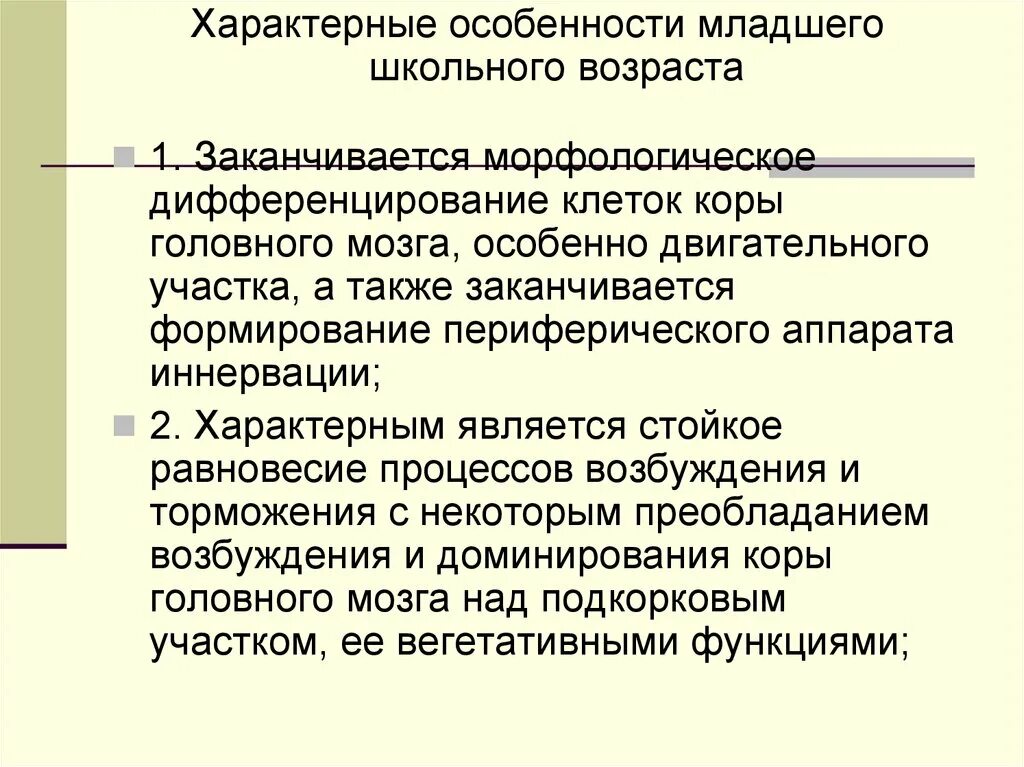 Характерные особенности младшего школьного возраста

1. Заканчивается морфологическое дифференцирование клеток коры головного мозга, особенно двигательного участка, а также заканчивается формирование периферического аппарата иннервации;

2. Характерным является стойкое равновесие процессов возбуждения и торможения с некоторым преобладанием возбуждения и доминирования коры головного мозга над подкорковым участком, ее вегетативными функциями;